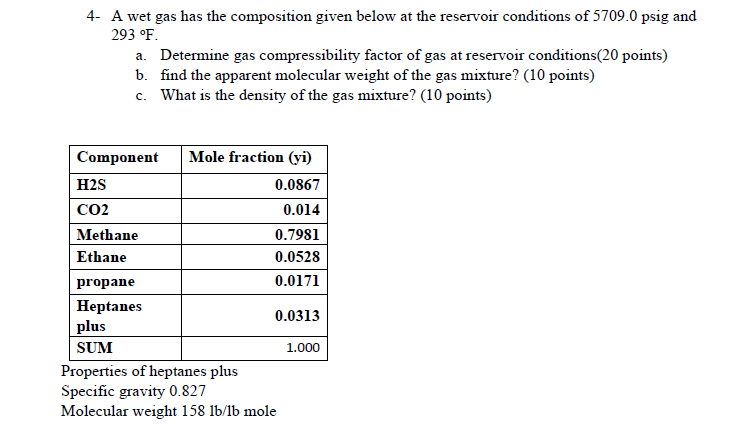 4- A wet gas has the composition given below at the reservoir conditions of 5709.0 psig and 293 °F.

a. Determine gas compressibility factor of gas at reservoir conditions(20 points)
b. find the apparent molecular weight of the gas mixture? (10 points)
c. What is the density of the gas mixture? (10 points)

| Component | Mole fraction (yi) |
|---|---|
| H2S | 0.0867 |
| CO2 | 0.014 |
| Methane | 0.7981 |
| Ethane | 0.0528 |
| propane | 0.0171 |
| Heptanes plus | 0.0313 |
| SUM | 1.000 |

Properties of heptanes plus
Specific gravity 0.827
Molecular weight 158 lb/lb mole